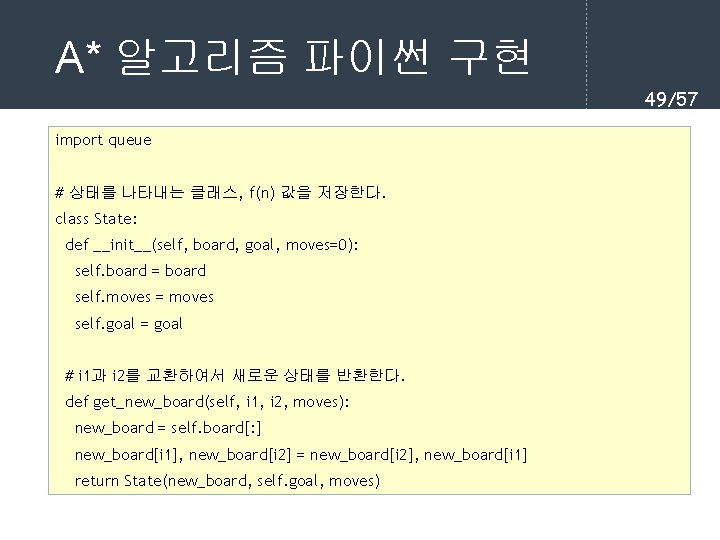 A* 알고리즘 파이썬 구현

49/57

import queue

# 상태를 나타내는 클래스, f(n) 값을 저장한다.
class State:
  def __init__(self, board, goal, moves=0):
    self.board = board
    self.moves = moves
    self.goal = goal

  # i1과 i2를 교환하여서 새로운 상태를 반환한다.
  def get_new_board(self, i1, i2, moves):
    new_board = self.board[:]
    new_board[i1], new_board[i2] = new_board[i2], new_board[i1]
    return State(new_board, self.goal, moves)